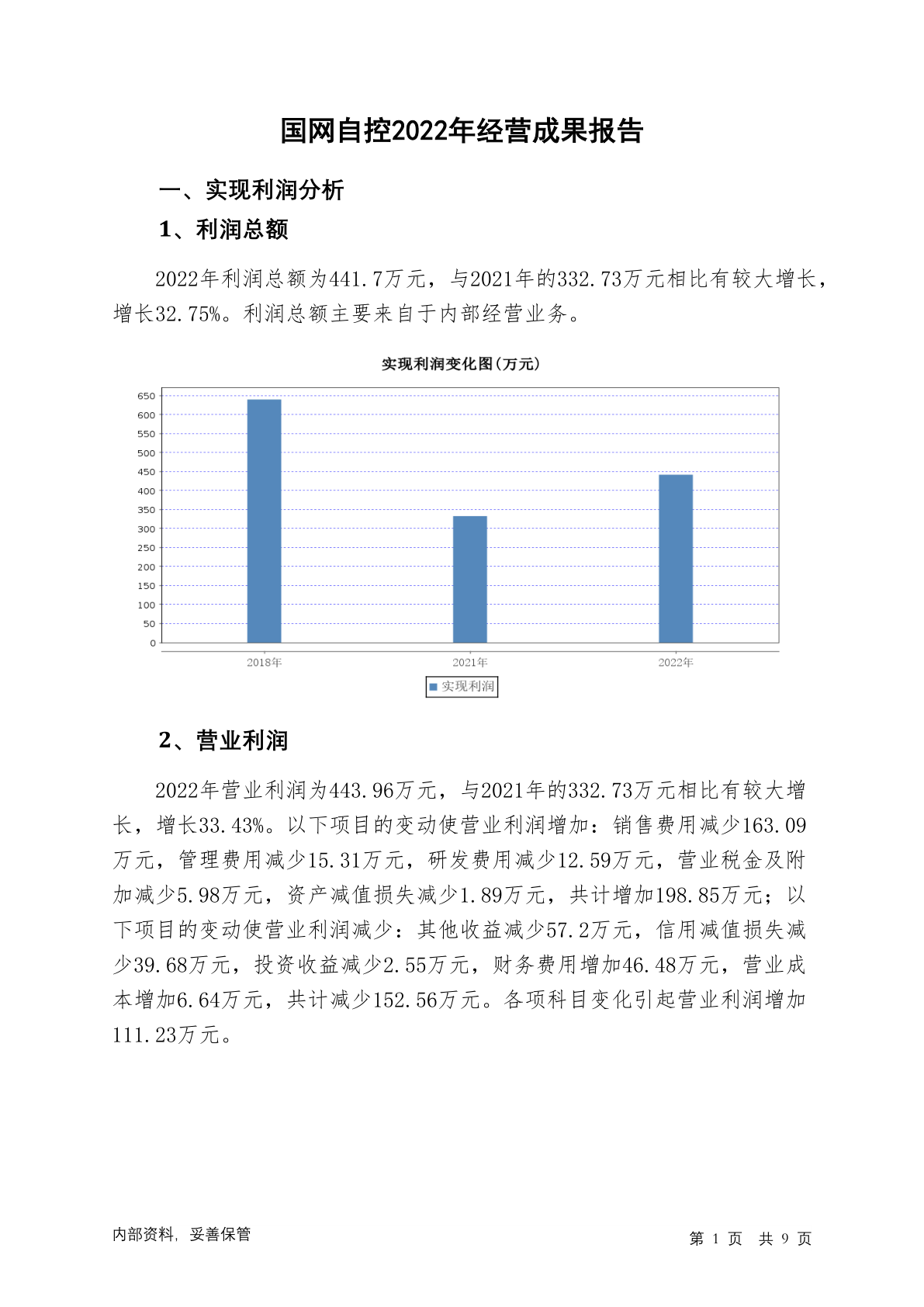 国网自控2022年经营成果报告

一、实现利润分析

1、利润总额

2022年利润总额为441.7万元，与2021年的332.73万元相比有较大增长，增长32.75%。利润总额主要来自于内部经营业务。

实现利润变化图(万元)

650
600
550
500
450
400
350
300
250
200
150
100
50
0

2018年
2021年
2022年

实现利润

2、营业利润

2022年营业利润为443.96万元，与2021年的332.73万元相比有较大增长，增长33.43%。以下项目的变动使营业利润增加：销售费用减少163.09万元，管理费用减少15.31万元，研发费用减少12.59万元，营业税金及附加减少5.98万元，资产减值损失减少1.89万元，共计增加198.85万元；以下项目的变动使营业利润减少：其他收益减少57.2万元，信用减值损失减少39.68万元，投资收益减少2.55万元，财务费用增加46.48万元，营业成本增加6.64万元，共计减少152.56万元。各项科目变化引起营业利润增加111.23万元。

内部资料，妥善保管

第 1 页 共 9 页